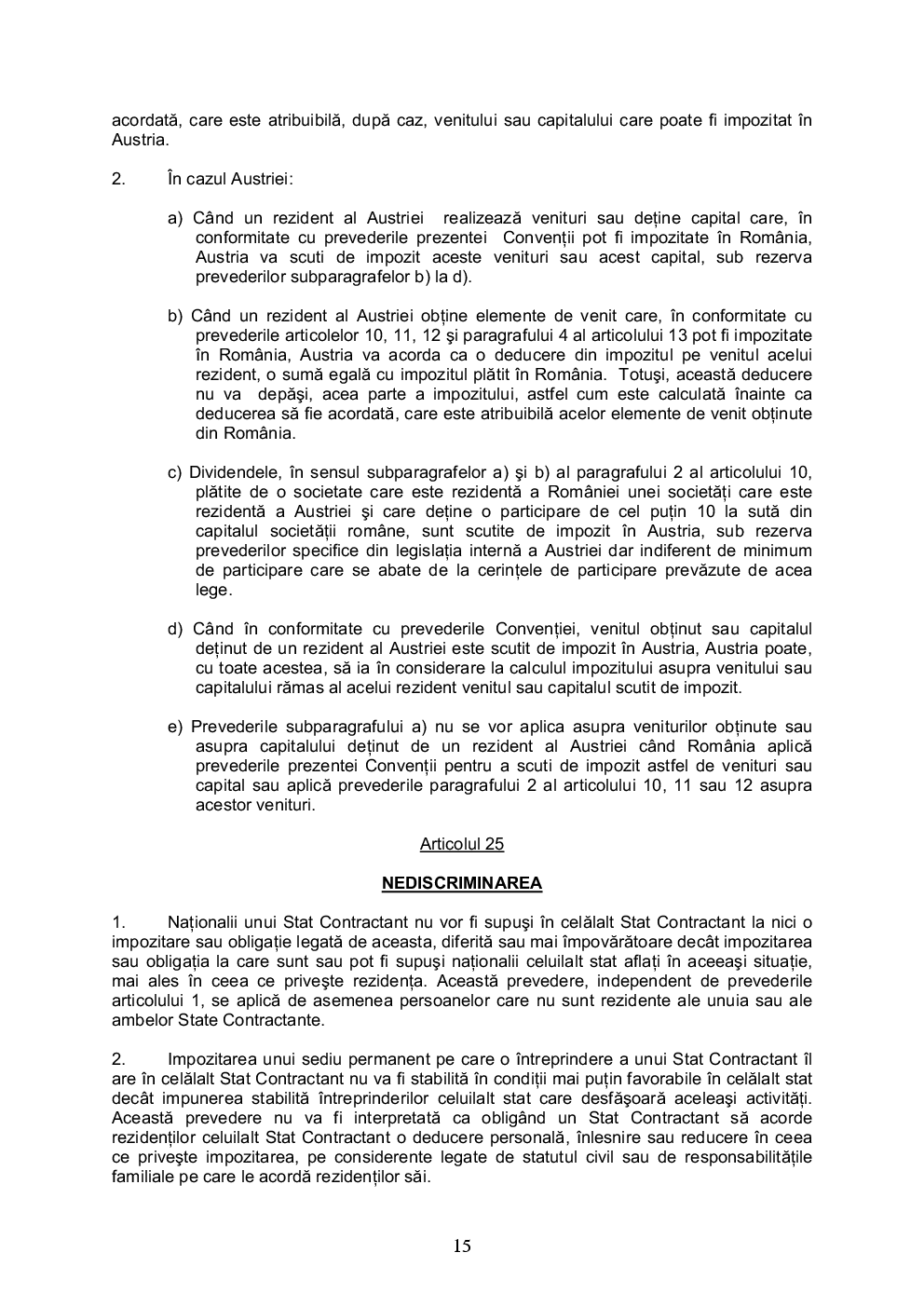 acordată, care este atribuibilă, după caz, venitului sau capitalului care poate fi impozitat în Austria.

2. În cazul Austriei:

a) Când un rezident al Austriei realizează venituri sau deține capital care, în conformitate cu prevederile prezentei Convenții pot fi impozitate în România, Austria va scuti de impozit aceste venituri sau acest capital, sub rezerva prevederilor subparagrafelor b) la d).

b) Când un rezident al Austriei obține elemente de venit care, în conformitate cu prevederile articolelor 10, 11, 12 şi paragrafului 4 al articolului 13 pot fi impozitate în România, Austria va acorda ca o deducere din impozitul pe venitul acelui rezident, o sumă egală cu impozitul plătit în România. Totuşi, această deducere nu va depăşi, acea parte a impozitului, astfel cum este calculată înainte ca deducerea să fie acordată, care este atribuibilă acelor elemente de venit obținute din România.

c) Dividendele, în sensul subparagrafelor a) şi b) al paragrafului 2 al articolului 10, plătite de o societate care este rezidentă a României unei societăți care este rezidentă a Austriei şi care deține o participare de cel puțin 10 la sută din capitalul societății române, sunt scutite de impozit în Austria, sub rezerva prevederilor specifice din legislația internă a Austriei dar indiferent de minimum de participare care se abate de la cerințele de participare prevăzute de acea lege.

d) Când în conformitate cu prevederile Convenției, venitul obținut sau capitalul deținut de un rezident al Austriei este scutit de impozit în Austria, Austria poate, cu toate acestea, să ia în considerare la calculul impozitului asupra venitului sau capitalului rămas al acelui rezident venitul sau capitalul scutit de impozit.

e) Prevederile subparagrafului a) nu se vor aplica asupra veniturilor obținute sau asupra capitalului deținut de un rezident al Austriei când România aplică prevederile prezentei Convenții pentru a scuti de impozit astfel de venituri sau capital sau aplică prevederile paragrafului 2 al articolului 10, 11 sau 12 asupra acestor venituri.

Articolul 25

NEDISCRIMINAREA

1. Naționalii unui Stat Contractant nu vor fi supuşi în celălalt Stat Contractant la nici o impozitare sau obligație legată de aceasta, diferită sau mai împovărătoare decât impozitarea sau obligația la care sunt sau pot fi supuşi naționalii celuilalt stat aflați în aceeaşi situație, mai ales în ceea ce priveşte rezidența. Această prevedere, independent de prevederile articolului 1, se aplică de asemenea persoanelor care nu sunt rezidente ale unuia sau ale ambelor State Contractante.

2. Impozitarea unui sediu permanent pe care o întreprindere a unui Stat Contractant îl are în celălalt Stat Contractant nu va fi stabilită în condiții mai puțin favorabile în celălalt stat decât impunerea stabilită întreprinderilor celuilalt stat care desfăşoară aceleaşi activități. Această prevedere nu va fi interpretată ca obligând un Stat Contractant să acorde rezidenților celuilalt Stat Contractant o deducere personală, înlesnire sau reducere în ceea ce priveşte impozitarea, pe considerente legate de statutul civil sau de responsabilitățile familiale pe care le acordă rezidenților săi.

15